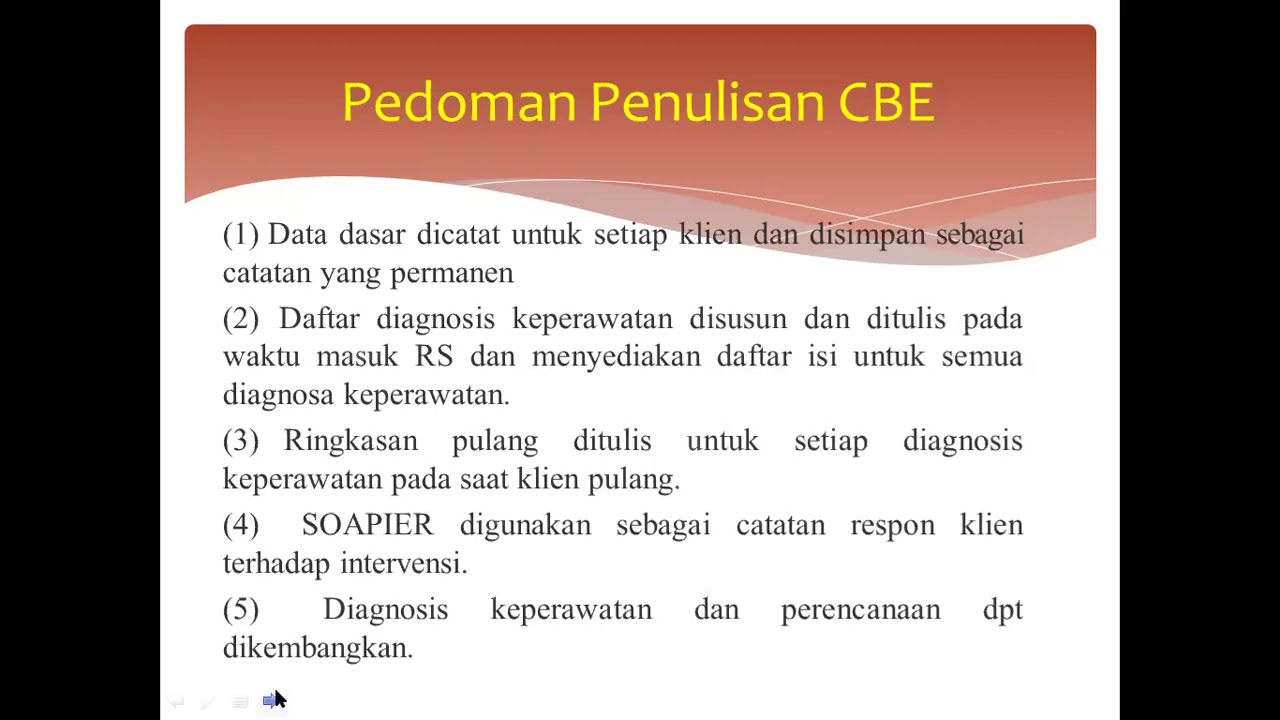 Pedoman Penulisan CBE

(1) Data dasar dicatat untuk setiap klien dan disimpan sebagai catatan yang permanen

(2) Daftar diagnosis keperawatan disusun dan ditulis pada waktu masuk RS dan menyediakan daftar isi untuk semua diagnosa keperawatan.

(3) Ringkasan pulang ditulis untuk setiap diagnosis keperawatan pada saat klien pulang.

(4) SOAPIER digunakan sebagai catatan respon klien terhadap intervensi.

(5) Diagnosis keperawatan dan perencanaan dpt dikembangkan.